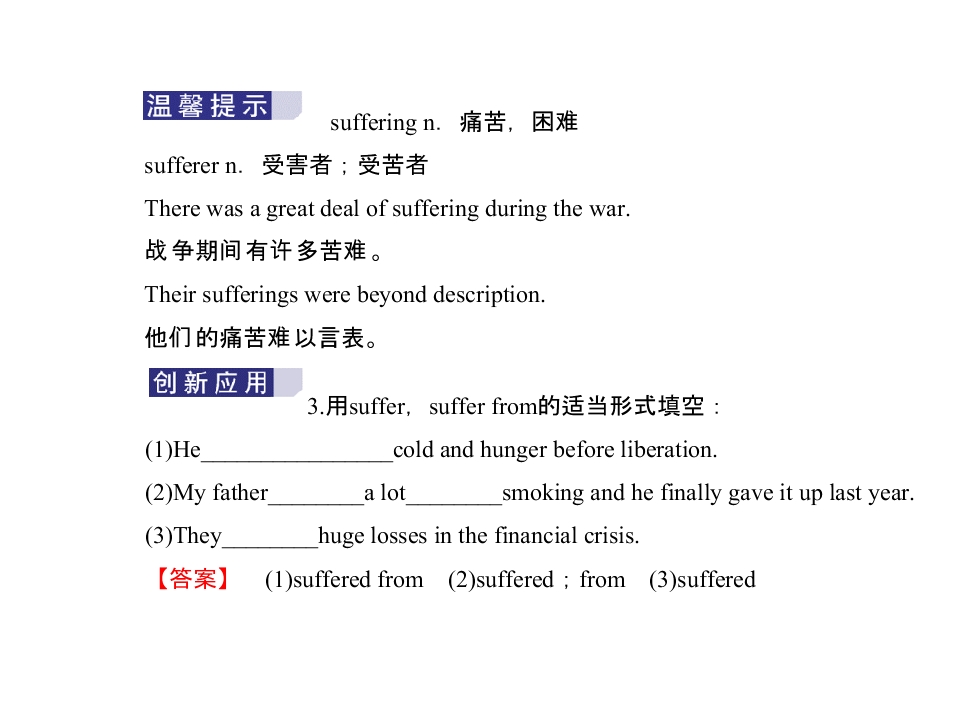 温馨提示 suffering n. 痛苦，困难

sufferer n. 受害者；受苦者

There was a great deal of suffering during the war.

战争期间有许多苦难。

Their sufferings were beyond description.

他们的痛苦难以言表。

创新应用 3.用suffer，suffer from的适当形式填空：

(1)He________________cold and hunger before liberation.

(2)My father________a lot________smoking and he finally gave it up last year.

(3)They________huge losses in the financial crisis.

【答案】 (1)suffered from (2)suffered；from (3)suffered